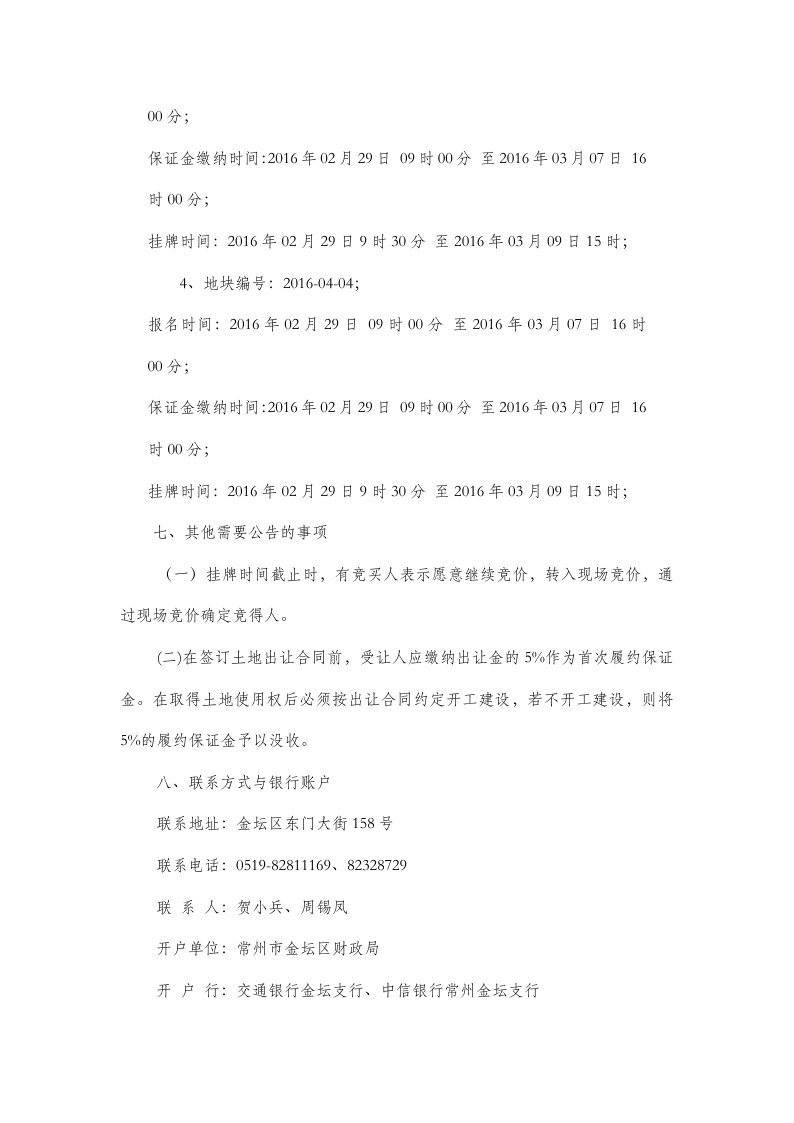 00 分；

保证金缴纳时间:2016 年 02 月 29 日 09 时 00 分 至 2016 年 03 月 07 日 16 时 00 分；

挂牌时间：2016 年 02 月 29 日 9 时 30 分 至 2016 年 03 月 09 日 15 时；

4、地块编号：2016-04-04；

报名时间：2016 年 02 月 29 日 09 时 00 分 至 2016 年 03 月 07 日 16 时 00 分；

保证金缴纳时间:2016 年 02 月 29 日 09 时 00 分 至 2016 年 03 月 07 日 16 时 00 分；

挂牌时间：2016 年 02 月 29 日 9 时 30 分 至 2016 年 03 月 09 日 15 时；

七、其他需要公告的事项

（一）挂牌时间截止时，有竞买人表示愿意继续竞价，转入现场竞价，通过现场竞价确定竞得人。

(二)在签订土地出让合同前，受让人应缴纳出让金的 5%作为首次履约保证金。在取得土地使用权后必须按出让合同约定开工建设，若不开工建设，则将 5%的履约保证金予以没收。

八、联系方式与银行账户

联系地址：金坛区东门大街 158 号

联系电话：0519-82811169、82328729

联 系 人：贺小兵、周锡凤

开户单位：常州市金坛区财政局

开 户 行：交通银行金坛支行、中信银行常州金坛支行